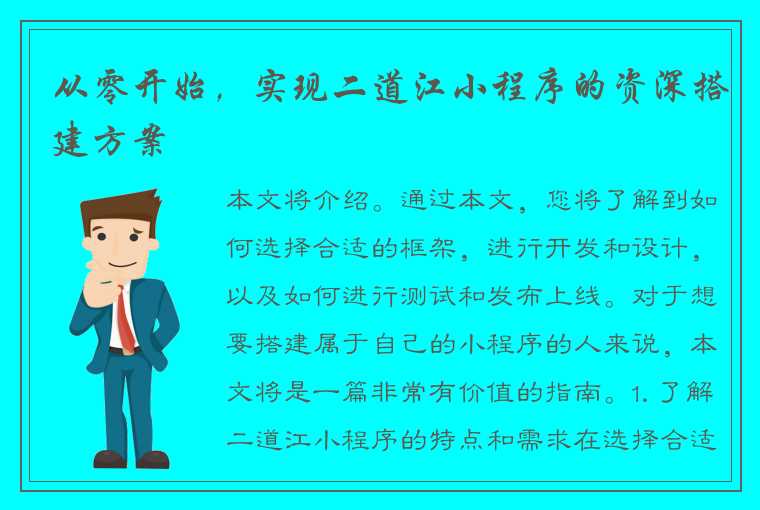 从零开始，实现二道江小程序的资深搭建方案

本文将介绍。通过本文，您将了解到如何选择合适的框架，进行开发和设计，以及如何进行测试和发布上线。对于想要搭建属于自己的小程序的人来说，本文将是一篇非常有价值的指南。1. 了解二道江小程序的特点和需求在选择合适